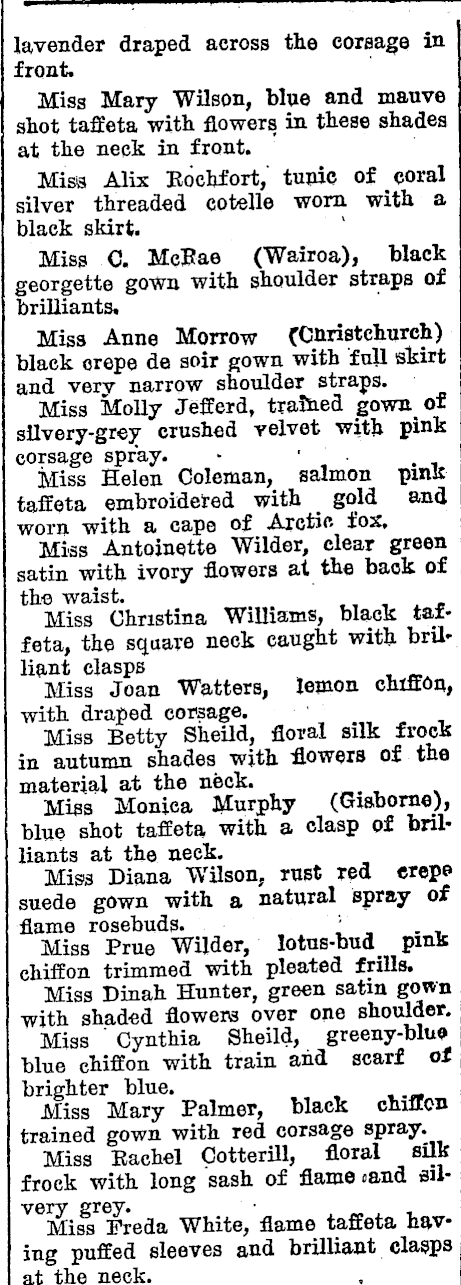 lavender draped across the corsage in front.

Miss Mary Wilson, blue and mauve shot taffeta with flowers in these shades at the neck in front.

Miss Alix Rochfort, tunic of coral silver threaded cotelle worn with a black skirt.

Miss C. McRae (Wairoa), black georgette gown with shoulder straps of brilliants.

Miss Anne Morrow (Christchurch) black crepe de soir gown with full skirt and very narrow shoulder straps.

Miss Molly Jefferd, trained gown of silvery-grey crushed velvet with pink corsage spray.

Miss Helen Coleman, salmon pink taffeta embroidered with gold and worn with a cape of Arctic fox.

Miss Antoinette Wilder, clear green satin with ivory flowers at the back of the waist.

Miss Christina Williams, black taffeta, the square neck caught with brilliant clasps

Miss Joan Watters, lemon chiffon, with draped corsage.

Miss Betty Sheild, floral silk frock in autumn shades with flowers of the material at the neck.

Miss Monica Murphy (Gisborne), blue shot taffeta with a clasp of brilliants at the neck.

Miss Diana Wilson, rust red crepe suede gown with a natural spray of flame rosebuds.

Miss Prue Wilder, lotus-bud pink chiffon trimmed with pleated frills.

Miss Dinah Hunter, green satin gown with shaded flowers over one shoulder.

Miss Cynthia Sheild, greeny-blue blue chiffon with train and scarf of brighter blue.

Miss Mary Palmer, black chiffon trained gown with red corsage spray.

Miss Rachel Cotterill, floral silk frock with long sash of flame and silvery grey.

Miss Freda White, flame taffeta having puffed sleeves and brilliant clasps at the neck.